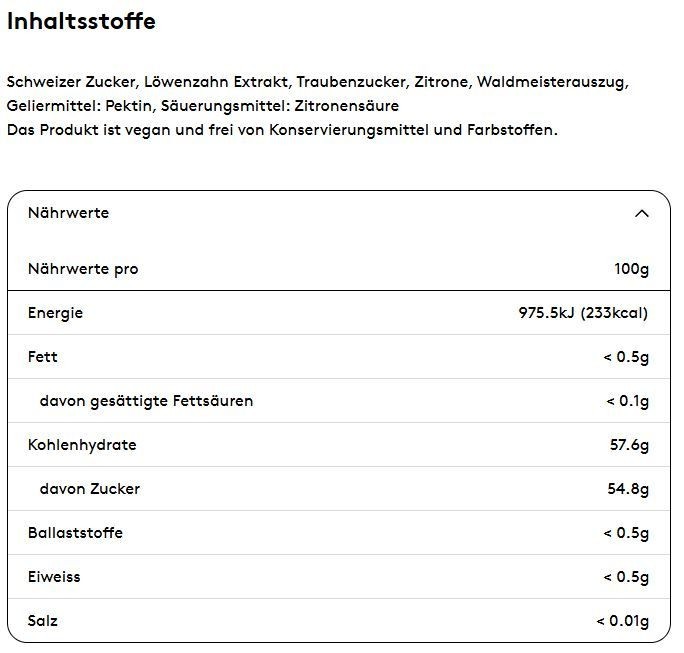 Inhaltsstoffe

Schweizer Zucker, Löwenzahn Extrakt, Traubenzucker, Zitrone, Waldmeisterauszug, Geliermittel: Pektin, Säuerungsmittel: Zitronensäure
Das Produkt ist vegan und frei von Konservierungsmittel und Farbstoffen.

Nährwerte

| Nährwerte pro | 100g |
|---|---|
| Energie | 975.5kJ (233kcal) |
| Fett | < 0.5g |
| davon gesättigte Fettsäuren | < 0.1g |
| Kohlenhydrate | 57.6g |
| davon Zucker | 54.8g |
| Ballaststoffe | < 0.5g |
| Eiweiss | < 0.5g |
| Salz | < 0.01g |